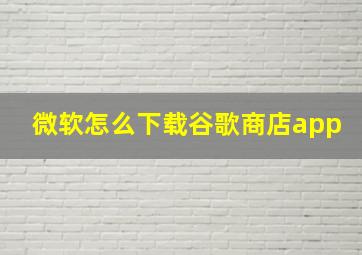 微软怎么下载谷歌商店app